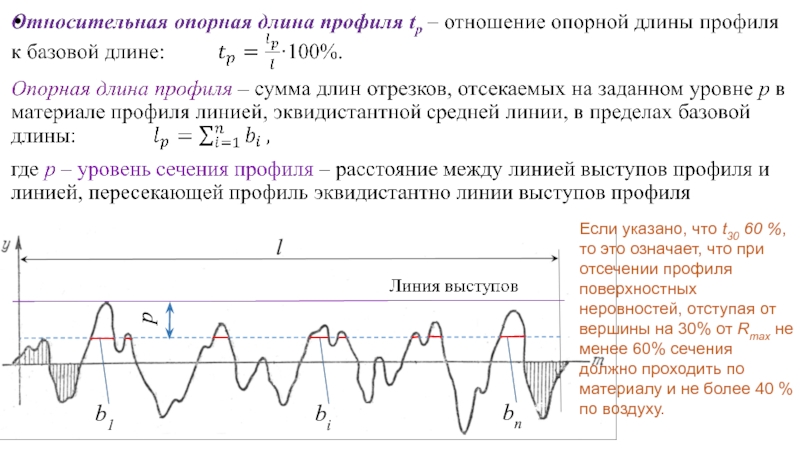 Относительная опорная длина профиля $t_p$ – отношение опорной длины профиля к базовой длине: $t_p = \frac{l_p}{l} \cdot 100\%$.

Опорная длина профиля – сумма длин отрезков, отсекаемых на заданном уровне $p$ в материале профиля линией, эквидистантной средней линии, в пределах базовой длины: $l_p = \sum_{i=1}^{n} b_i$ ,

где $p$ – уровень сечения профиля – расстояние между линией выступов профиля и линией, пересекающей профиль эквидистантно линии выступов профиля

y

$l$

Линия выступов

$p$

m

$b_1$

$b_i$

$b_n$

Если указано, что $t_{30}$ 60 %, то это означает, что при отсечении профиля поверхностных неровностей, отступая от вершины на 30% от $R_{max}$ не менее 60% сечения должно проходить по материалу и не более 40 % по воздуху.